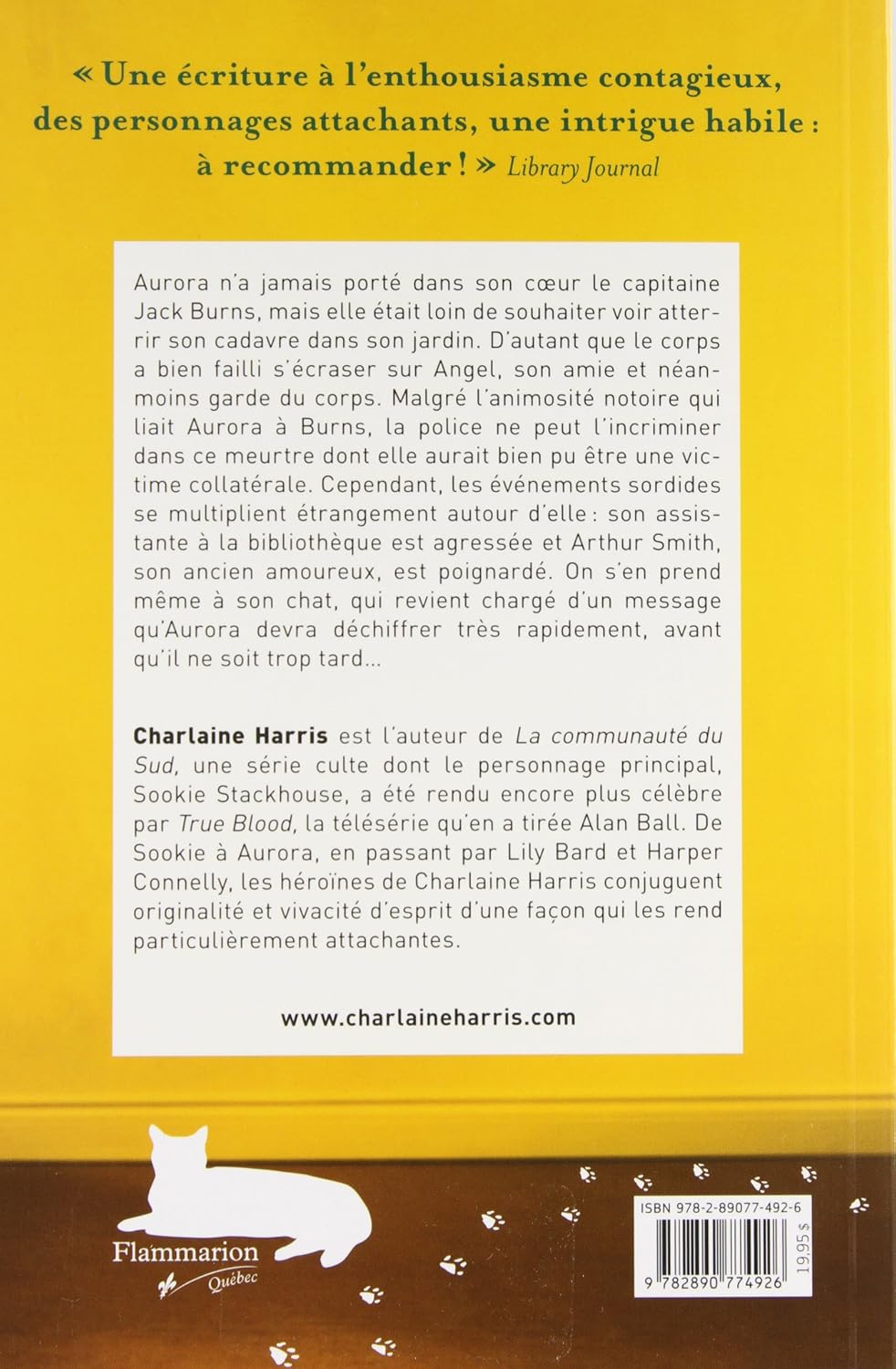 « Une écriture à l'enthousiasme contagieux, des personnages attachants, une intrigue habile : à recommander ! » Library Journal

Aurora n'a jamais porté dans son cœur le capitaine Jack Burns, mais elle était loin de souhaiter voir atterrir son cadavre dans son jardin. D'autant que le corps a bien failli s'écraser sur Angel, son amie et néanmoins garde du corps. Malgré l'animosité notoire qui liait Aurora à Burns, la police ne peut l'incriminer dans ce meurtre dont elle aurait bien pu être une victime collatérale. Cependant, les événements sordides se multiplient étrangement autour d'elle : son assistante à la bibliothèque est agressée et Arthur Smith, son ancien amoureux, est poignardé. On s'en prend même à son chat, qui revient chargé d'un message qu'Aurora devra déchiffrer très rapidement, avant qu'il ne soit trop tard...

Charlaine Harris est l'auteur de La communauté du Sud, une série culte dont le personnage principal, Sookie Stackhouse, a été rendu encore plus célèbre par True Blood, la télésérie qu'en a tirée Alan Ball. De Sookie à Aurora, en passant par Lily Bard et Harper Connelly, les héroïnes de Charlaine Harris conjuguent originalité et vivacité d'esprit d'une façon qui les rend particulièrement attachantes.

www.charlaineharris.com

Flammarion
Québec

ISBN 978-2-89077-492-6
19,95 $
9 782890 774926